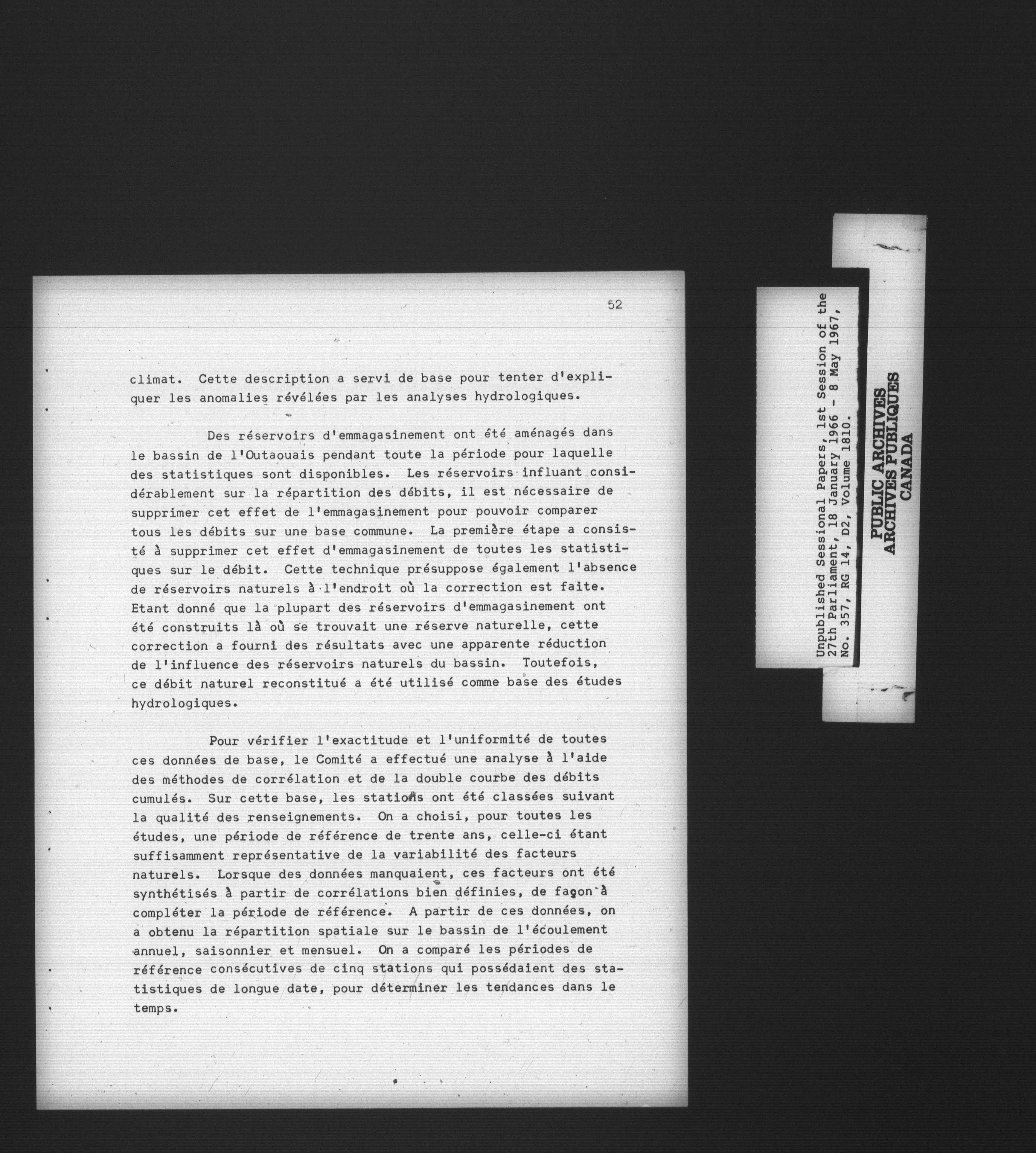 52

climat. Cette description a servi de base pour tenter d'expliquer les anomalies révélées par les analyses hydrologiques.

Des réservoirs d'emmagasinement ont été aménagés dans le bassin de l'Outaouais pendant toute la période pour laquelle des statistiques sont disponibles. Les réservoirs influant considérablement sur la répartition des débits, il est nécessaire de supprimer cet effet de l'emmagasinement pour pouvoir comparer tous les débits sur une base commune. La première étape a consisté à supprimer cet effet d'emmagasinement de toutes les statistiques sur le débit. Cette technique présuppose également l'absence de réservoirs naturels à l'endroit où la correction est faite. Etant donné que la plupart des réservoirs d'emmagasinement ont été construits là où se trouvait une réserve naturelle, cette correction a fourni des résultats avec une apparente réduction de l'influence des réservoirs naturels du bassin. Toutefois, ce débit naturel reconstitué a été utilisé comme base des études hydrologiques.

Pour vérifier l'exactitude et l'uniformité de toutes ces données de base, le Comité a effectué une analyse à l'aide des méthodes de corrélation et de la double courbe des débits cumulés. Sur cette base, les stations ont été classées suivant la qualité des renseignements. On a choisi, pour toutes les études, une période de référence de trente ans, celle-ci étant suffisamment représentative de la variabilité des facteurs naturels. Lorsque des données manquaient, ces facteurs ont été synthétisés à partir de corrélations bien définies, de façon à compléter la période de référence. A partir de ces données, on a obtenu la répartition spatiale sur le bassin de l'écoulement annuel, saisonnier et mensuel. On a comparé les périodes de référence consécutives de cinq stations qui possédaient des statistiques de longue date, pour déterminer les tendances dans le temps.

Unpublished Sessional Papers, 1st Session of the 27th Parliament, 18 January 1966 - 8 May 1967, No. 357, RG 14, D2, Volume 1810.

PUBLIC ARCHIVES
ARCHIVES PUBLIQUES
CANADA